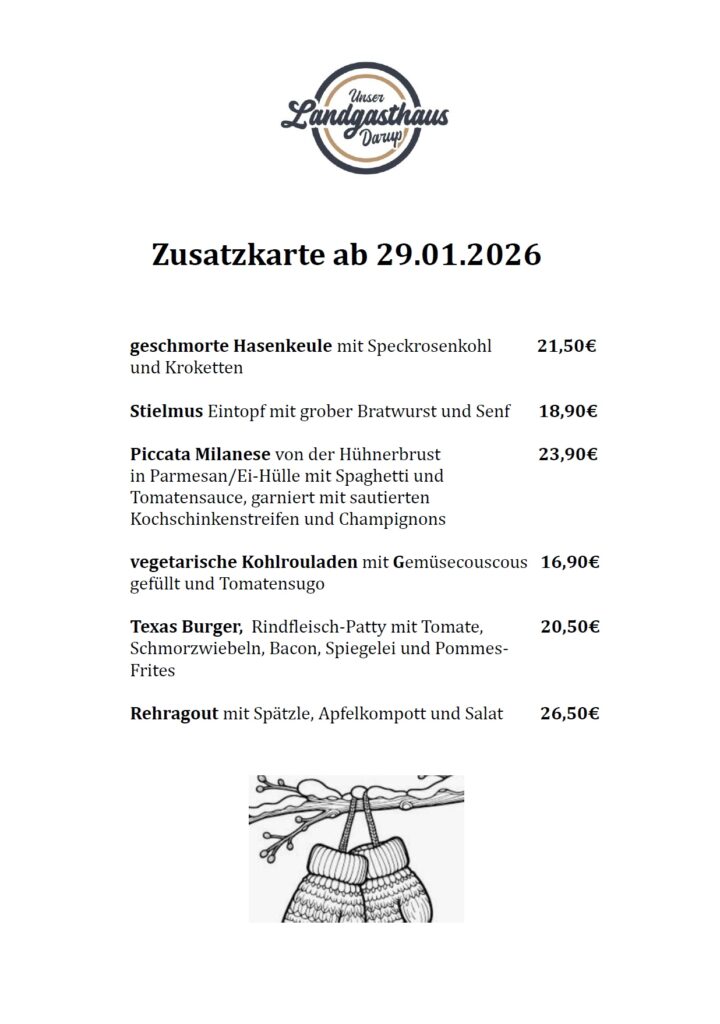 Unser
Landgasthaus
Darup

Zusatzkarte ab 29.01.2026

geschmorte Hasenkeule mit Speckrosenkohl und Kroketten 21,50€

Stielmus Eintopf mit grober Bratwurst und Senf 18,90€

Piccata Milanese von der Hühnerbrust in Parmesan/Ei-Hülle mit Spaghetti und Tomatensauce, garniert mit sautierten Kochschinkenstreifen und Champignons 23,90€

vegetarische Kohlrouladen mit Gemüsecouscous gefüllt und Tomatensugo 16,90€

Texas Burger, Rindfleisch-Patty mit Tomate, Schmorzwiebeln, Bacon, Spiegelei und Pommes-Frites 20,50€

Rehragout mit Spätzle, Apfelkompott und Salat 26,50€